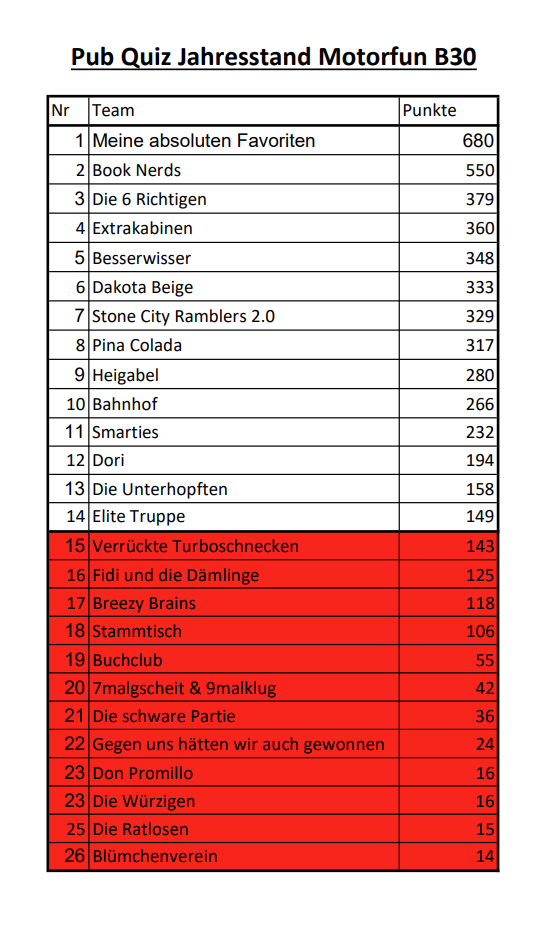 Pub Quiz Jahresstand Motorfun B30

| Nr | Team | Punkte |
|---|---|---|
| 1 | Meine absoluten Favoriten | 680 |
| 2 | Book Nerds | 550 |
| 3 | Die 6 Richtigen | 379 |
| 4 | Extrakabinen | 360 |
| 5 | Besserwisser | 348 |
| 6 | Dakota Beige | 333 |
| 7 | Stone City Ramblers 2.0 | 329 |
| 8 | Pina Colada | 317 |
| 9 | Heigabel | 280 |
| 10 | Bahnhof | 266 |
| 11 | Smarties | 232 |
| 12 | Dori | 194 |
| 13 | Die Unterhopften | 158 |
| 14 | Elite Truppe | 149 |
| 15 | Verrückte Turboschnecken | 143 |
| 16 | Fidi und die Dämlinge | 125 |
| 17 | Breezy Brains | 118 |
| 18 | Stammtisch | 106 |
| 19 | Buchclub | 55 |
| 20 | 7malgscheit & 9malklug | 42 |
| 21 | Die schware Partie | 36 |
| 22 | Gegen uns hätten wir auch gewonnen | 24 |
| 23 | Don Promillo | 16 |
| 23 | Die Würzigen | 16 |
| 25 | Die Ratlosen | 15 |
| 26 | Blümchenverein | 14 |